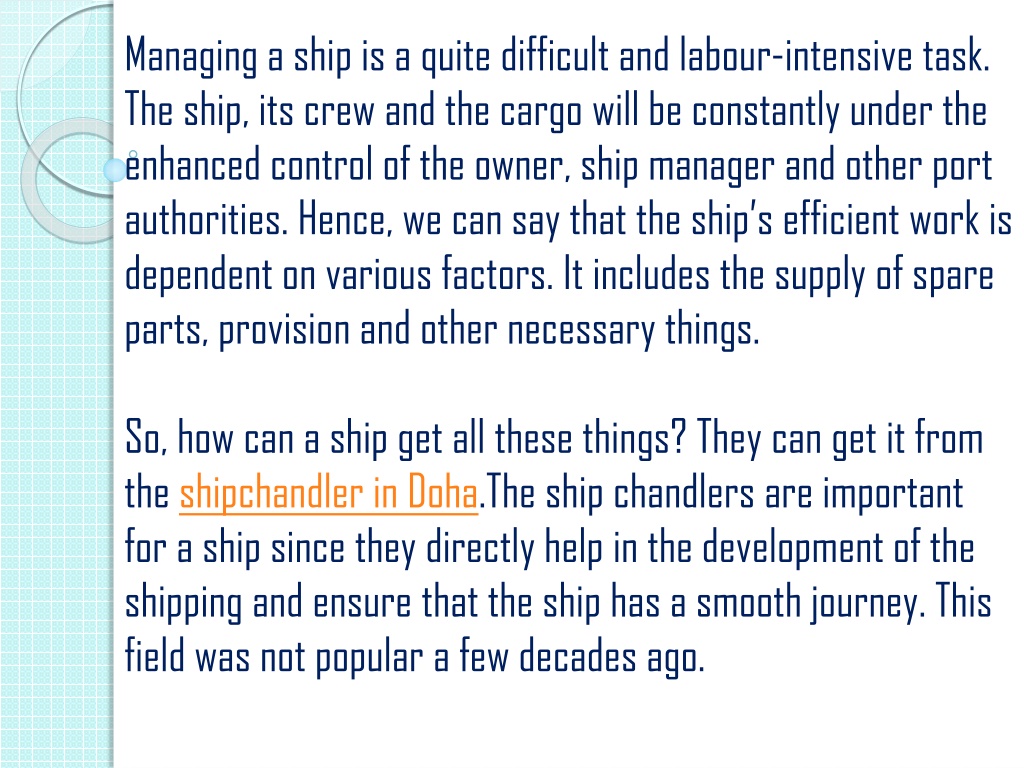 Managing a ship is a quite difficult and labour-intensive task. The ship, its crew and the cargo will be constantly under the enhanced control of the owner, ship manager and other port authorities. Hence, we can say that the ship's efficient work is dependent on various factors. It includes the supply of spare parts, provision and other necessary things.

So, how can a ship get all these things? They can get it from the shipchandler in Doha.The ship chandlers are important for a ship since they directly help in the development of the shipping and ensure that the ship has a smooth journey. This field was not popular a few decades ago.